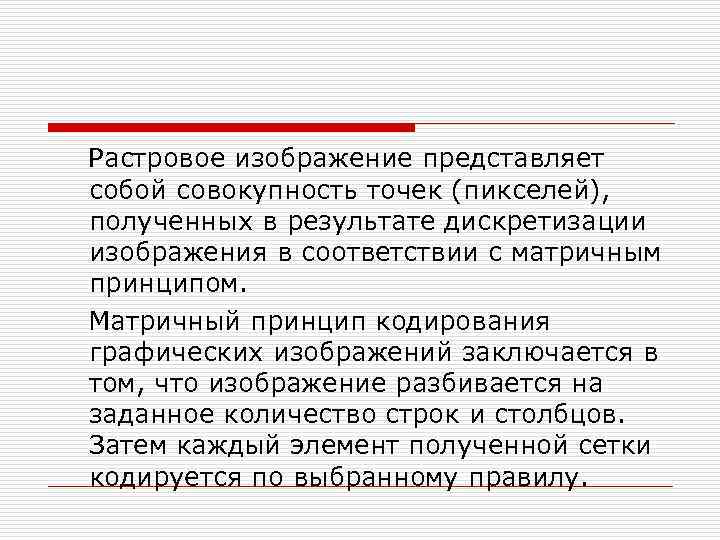 Растровое изображение представляет собой совокупность точек (пикселей), полученных в результате дискретизации изображения в соответствии с матричным принципом.

Матричный принцип кодирования графических изображений заключается в том, что изображение разбивается на заданное количество строк и столбцов. Затем каждый элемент полученной сетки кодируется по выбранному правилу.